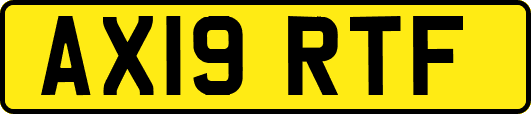 AX19 RTF